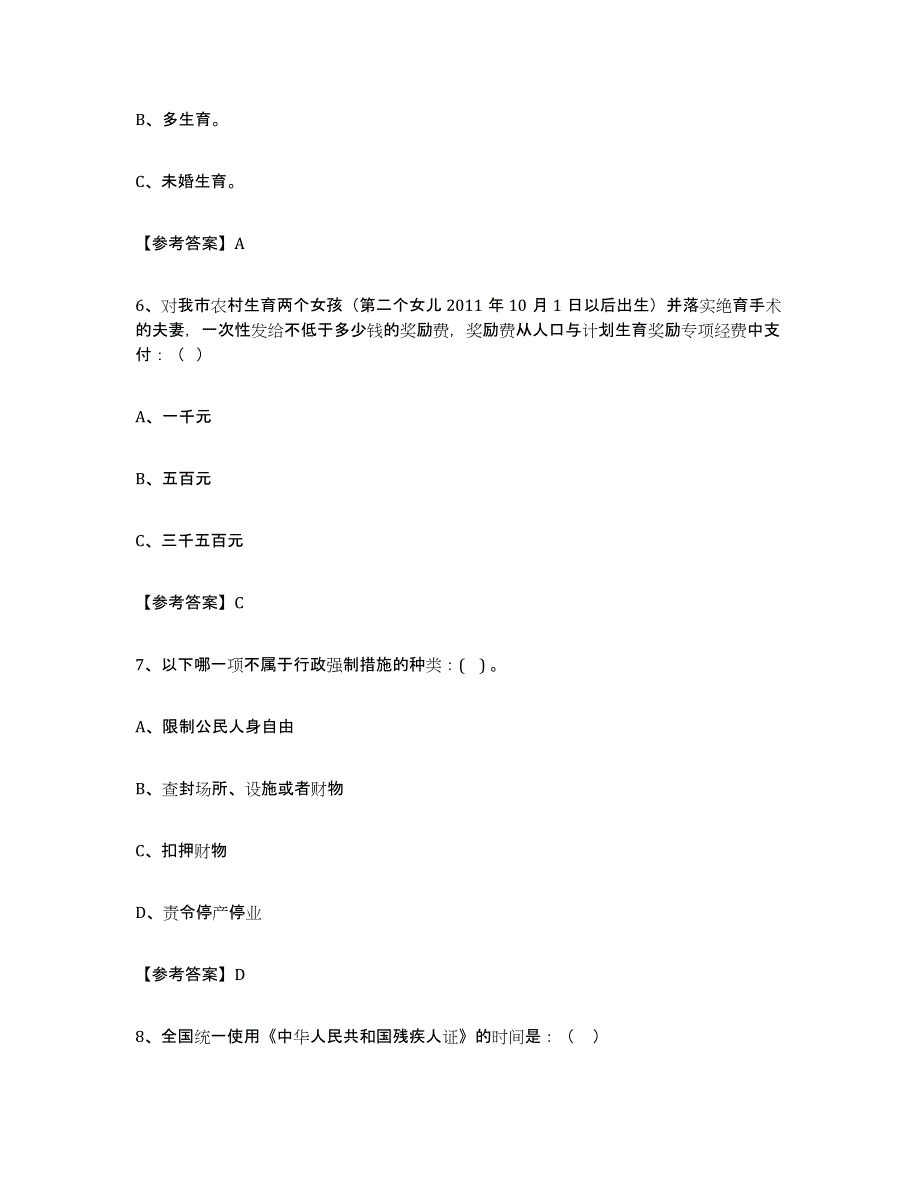 B、多生育。

C、未婚生育。

【参考答案】A

6、对我市农村生育两个女孩（第二个女儿 2011 年 10 月 1 日以后出生）并落实绝育手术的夫妻，一次性发给不低于多少钱的奖励费，奖励费从人口与计划生育奖励专项经费中支付：（ ）

A、一千元

B、五百元

C、三千五百元

【参考答案】C

7、以下哪一项不属于行政强制措施的种类：( ) 。

A、限制公民人身自由

B、查封场所、设施或者财物

C、扣押财物

D、责令停产停业

【参考答案】D

8、全国统一使用《中华人民共和国残疾人证》的时间是：（ ）